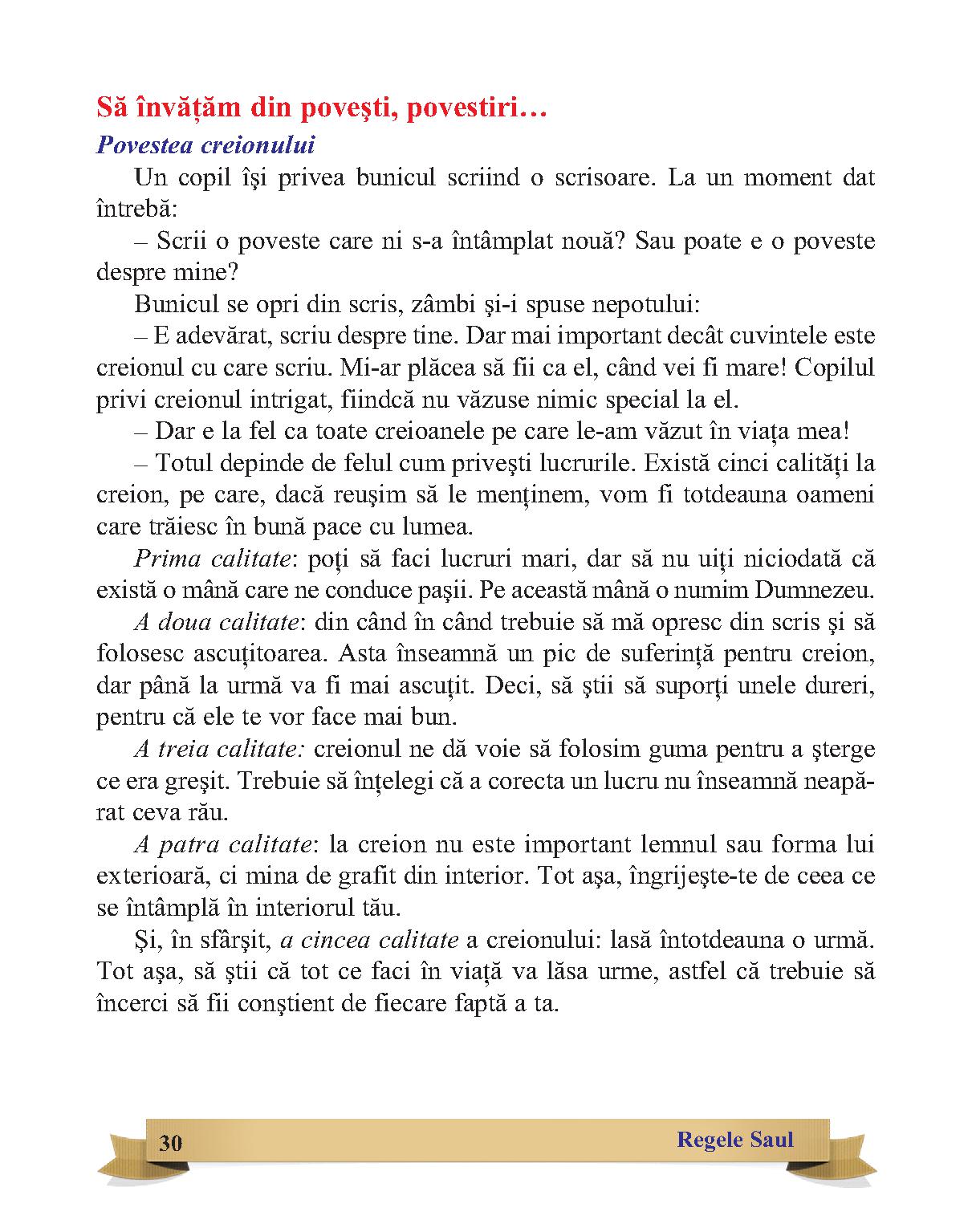 Să învățăm din povești, povestiri…

Povestea creionului

Un copil își privea bunicul scriind o scrisoare. La un moment dat întrebă:

– Scrii o poveste care ni s-a întâmplat nouă? Sau poate e o poveste despre mine?

Bunicul se opri din scris, zâmbi și-i spuse nepotului:

– E adevărat, scriu despre tine. Dar mai important decât cuvintele este creionul cu care scriu. Mi-ar plăcea să fii ca el, când vei fi mare! Copilul privi creionul intrigat, fiindcă nu văzuse nimic special la el.

– Dar e la fel ca toate creioanele pe care le-am văzut în viața mea!

– Totul depinde de felul cum privești lucrurile. Există cinci calități la creion, pe care, dacă reușim să le menținem, vom fi totdeauna oameni care trăiesc în bună pace cu lumea.

Prima calitate: poți să faci lucruri mari, dar să nu uiți niciodată că există o mână care ne conduce pașii. Pe această mână o numim Dumnezeu.

A doua calitate: din când în când trebuie să mă opresc din scris și să folosesc ascuțitoarea. Asta înseamnă un pic de suferință pentru creion, dar până la urmă va fi mai ascuțit. Deci, să știi să suporți unele dureri, pentru că ele te vor face mai bun.

A treia calitate: creionul ne dă voie să folosim guma pentru a șterge ce era greșit. Trebuie să înțelegi că a corecta un lucru nu înseamnă neapărat ceva rău.

A patra calitate: la creion nu este important lemnul sau forma lui exterioară, ci mina de grafit din interior. Tot așa, îngrijește-te de ceea ce se întâmplă în interiorul tău.

Și, în sfârșit, a cincea calitate a creionului: lasă întotdeauna o urmă. Tot așa, să știi că tot ce faci în viață va lăsa urme, astfel că trebuie să încerci să fii conștient de fiecare faptă a ta.

30

Regele Saul